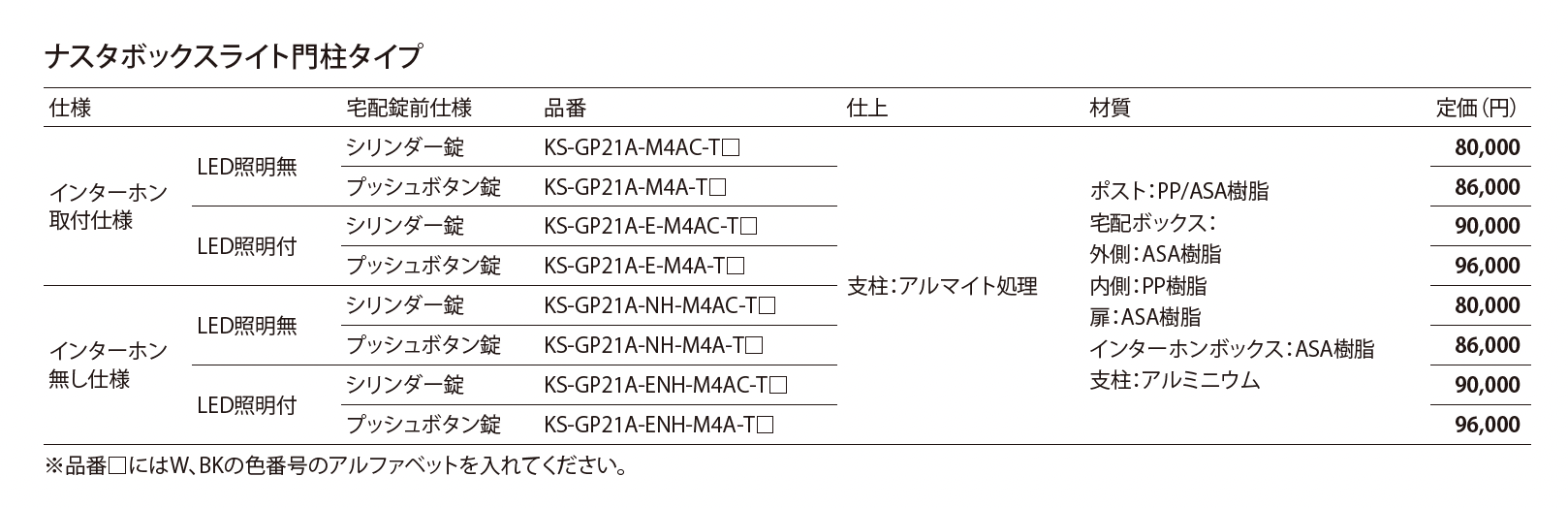 ナスタボックスライト門柱タイプ

| 仕様 | | 宅配錠前仕様 | 品番 | 仕上 | 材質 | 定価(円) |
|---|---|---|---|---|---|---|
| インターホン取付仕様 | LED照明無 | シリンダー錠 | KS-GP21A-M4AC-T□ | 支柱:アルマイト処理 | ポスト:PP/ASA樹脂 宅配ボックス: 外側:ASA樹脂 内側:PP樹脂 扉:ASA樹脂 インターホンボックス:ASA樹脂 支柱:アルミニウム | 80,000 |
| | | プッシュボタン錠 | KS-GP21A-M4A-T□ | | | 86,000 |
| | LED照明付 | シリンダー錠 | KS-GP21A-E-M4AC-T□ | | | 90,000 |
| | | プッシュボタン錠 | KS-GP21A-E-M4A-T□ | | | 96,000 |
| インターホン無し仕様 | LED照明無 | シリンダー錠 | KS-GP21A-NH-M4AC-T□ | | | 80,000 |
| | | プッシュボタン錠 | KS-GP21A-NH-M4A-T□ | | | 86,000 |
| | LED照明付 | シリンダー錠 | KS-GP21A-ENH-M4AC-T□ | | | 90,000 |
| | | プッシュボタン錠 | KS-GP21A-ENH-M4A-T□ | | | 96,000 |

※品番□にはW、BKの色番号のアルファベットを入れてください。